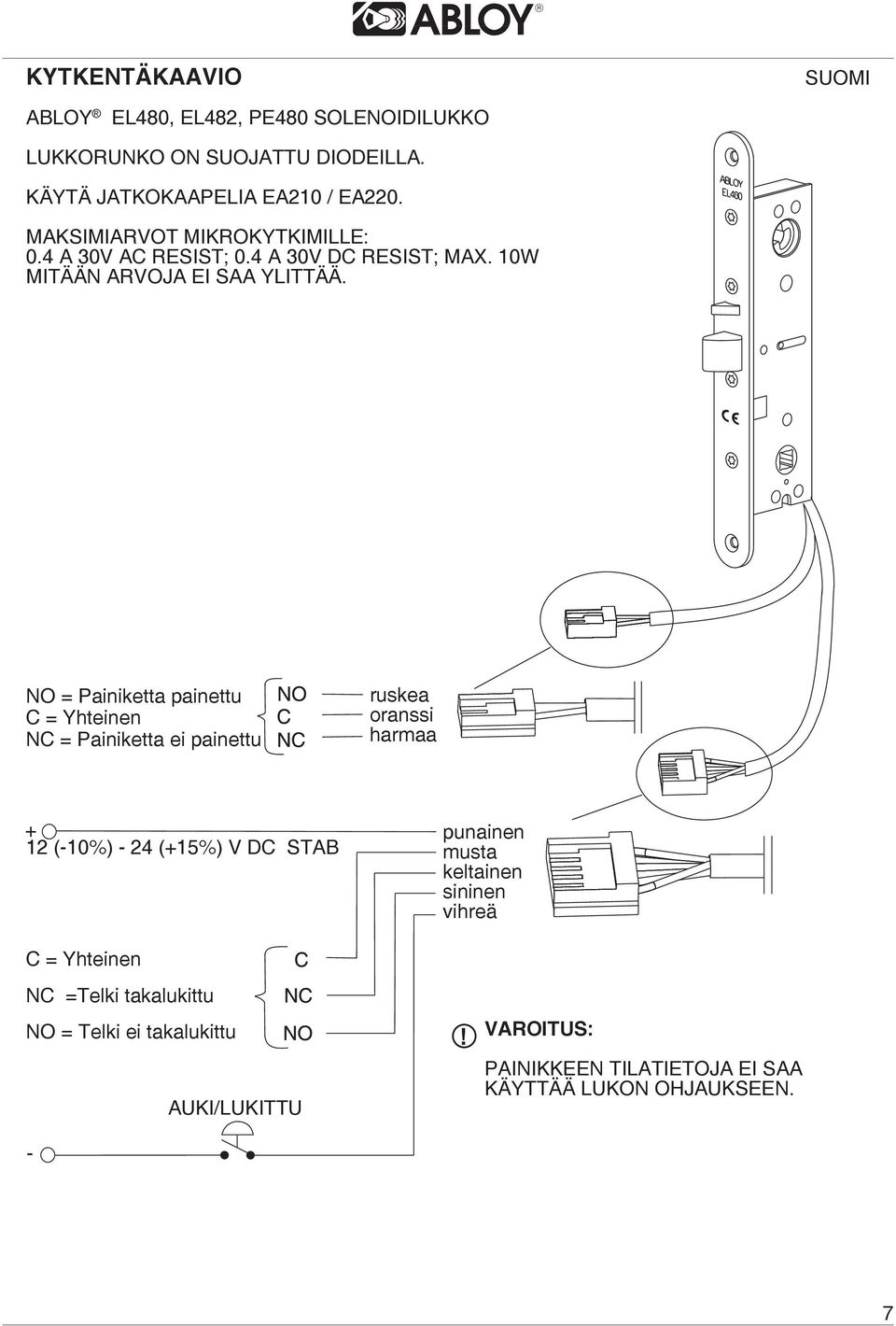 ABLOY®

KYTKENTÄKAAVIO

SUOMI

ABLOY® EL480, EL482, PE480 SOLENOIDILUKKO

LUKKORUNKO ON SUOJATTU DIODEILLA.

KÄYTÄ JATKOKAAPELIA EA210 / EA220.

MAKSIMIARVOT MIKROKYTKIMILLE:
0.4 A 30V AC RESIST; 0.4 A 30V DC RESIST; MAX. 10W
MITÄÄN ARVOJA EI SAA YLITTÄÄ.

ABLOY
EL480

CE

NO = Painiketta painettu
C = Yhteinen
NC = Painiketta ei painettu

NO
C
NC

ruskea
oranssi
harmaa

+
12 (-10%) - 24 (+15%) V DC STAB

punainen
musta
keltainen
sininen
vihreä

C = Yhteinen
NC =Telki takalukittu
NO = Telki ei takalukittu

C
NC
NO

AUKI/LUKITTU

-

! VAROITUS:

PAINIKKEEN TILATIETOJA EI SAA KÄYTTÄÄ LUKON OHJAUKSEEN.

7